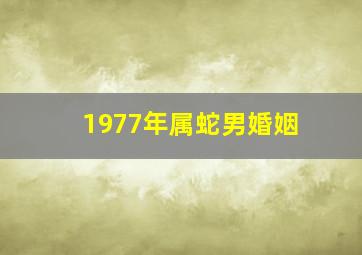 1977年属蛇男婚姻